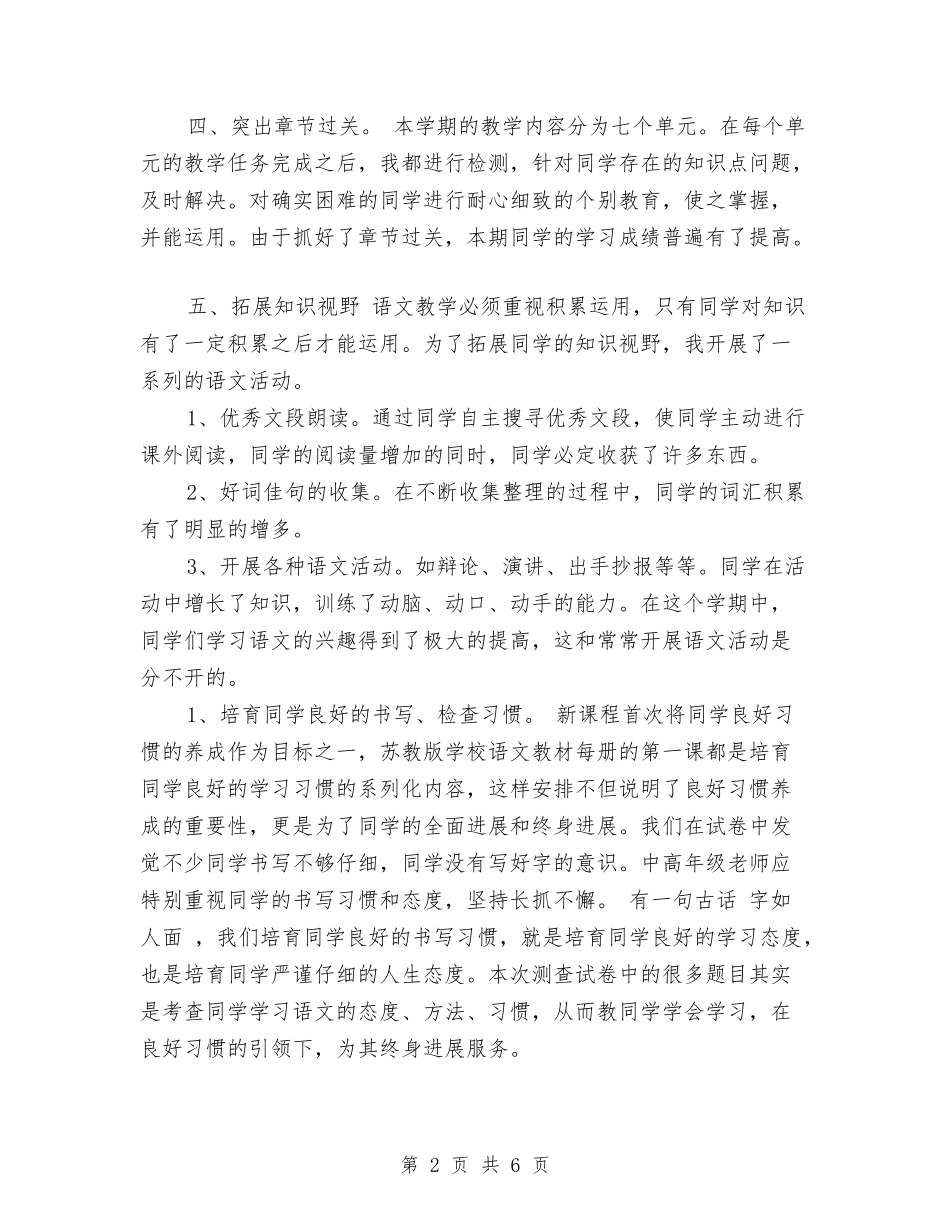 四、突出章节过关。 本学期的教学内容分为七个单元。在每个单元的教学任务完成之后，我都进行检测，针对同学存在的知识点问题，及时解决。对确实困难的同学进行耐心细致的个别教育，使之掌握，并能运用。由于抓好了章节过关，本期同学的学习成绩普遍有了提高。

五、拓展知识视野 语文教学必须重视积累运用，只有同学对知识有了一定积累之后才能运用。为了拓展同学的知识视野，我开展了一系列的语文活动。

1、优秀文段朗读。通过同学自主搜寻优秀文段，使同学主动进行课外阅读，同学的阅读量增加的同时，同学必定收获了许多东西。

2、好词佳句的收集。在不断收集整理的过程中，同学的词汇积累有了明显的增多。

3、开展各种语文活动。如辩论、演讲、出手抄报等等。同学在活动中增长了知识，训练了动脑、动口、动手的能力。在这个学期中，同学们学习语文的兴趣得到了极大的提高，这和常常开展语文活动是分不开的。

1、培育同学良好的书写、检查习惯。 新课程首次将同学良好习惯的养成作为目标之一，苏教版学校语文教材每册的第一课都是培育同学良好的学习习惯的系列化内容，这样安排不但说明了良好习惯养成的重要性，更是为了同学的全面进展和终身进展。我们在试卷中发觉不少同学书写不够仔细，同学没有写好字的意识。中高年级老师应特别重视同学的书写习惯和态度，坚持长抓不懈。 有一句古话 字如人面 ，我们培育同学良好的书写习惯，就是培育同学良好的学习态度，也是培育同学严谨仔细的人生态度。本次测查试卷中的很多题目其实是考查同学学习语文的态度、方法、习惯，从而教同学学会学习，在良好习惯的引领下，为其终身进展服务。

第 2 页 共 6 页